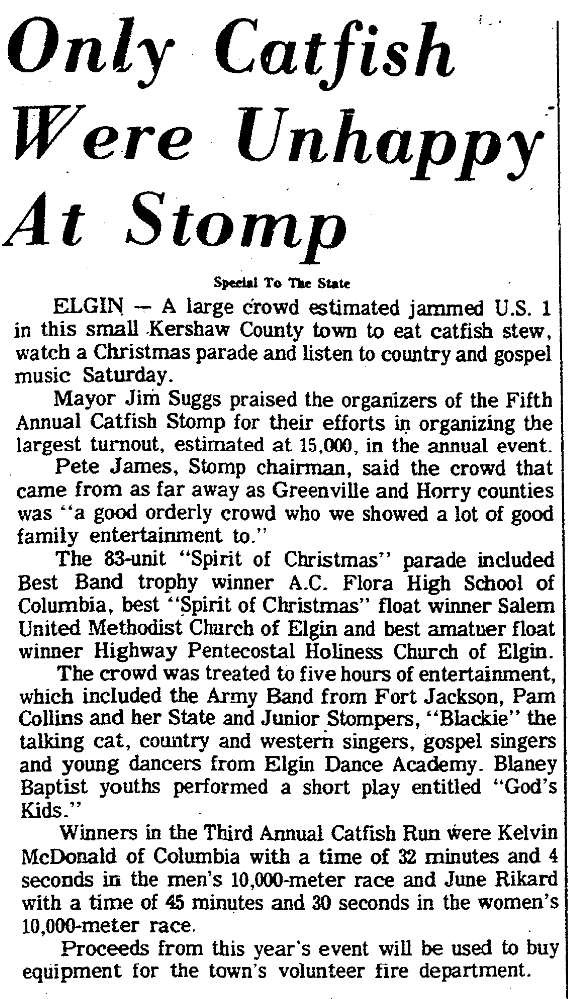 Only Catfish Were Unhappy At Stomp

Special To The State

ELGIN — A large crowd estimated jammed U.S. 1 in this small Kershaw County town to eat catfish stew, watch a Christmas parade and listen to country and gospel music Saturday.

Mayor Jim Suggs praised the organizers of the Fifth Annual Catfish Stomp for their efforts in organizing the largest turnout, estimated at 15,000, in the annual event.

Pete James, Stomp chairman, said the crowd that came from as far away as Greenville and Horry counties was "a good orderly crowd who we showed a lot of good family entertainment to."

The 83-unit "Spirit of Christmas" parade included Best Band trophy winner A.C. Flora High School of Columbia, best "Spirit of Christmas" float winner Salem United Methodist Church of Elgin and best amatuer float winner Highway Pentecostal Holiness Church of Elgin.

The crowd was treated to five hours of entertainment, which included the Army Band from Fort Jackson, Pam Collins and her State and Junior Stompers, "Blackie" the talking cat, country and western singers, gospel singers and young dancers from Elgin Dance Academy. Blaney Baptist youths performed a short play entitled "God's Kids."

Winners in the Third Annual Catfish Run were Kelvin McDonald of Columbia with a time of 32 minutes and 4 seconds in the men's 10,000-meter race and June Rikard with a time of 45 minutes and 30 seconds in the women's 10,000-meter race.

Proceeds from this year's event will be used to buy equipment for the town's volunteer fire department.